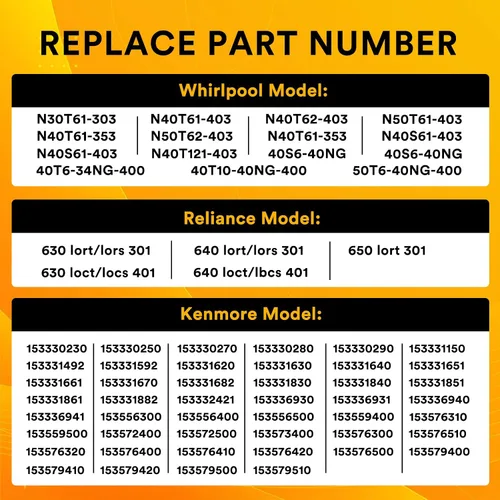 REPLACE PART NUMBER

Whirlpool Model:

N30T61-303
N40T61-353
N40S61-403

N40T61-403
N50T62-403
N40T121-403

N40T62-403
N40T61-353
40S6-40NG

N50T61-403
N40S61-403
40S6-40NG

40T6-34NG-400
40T10-40NG-400
50T6-40NG-400

Reliance Model:

630 lort/lors 301
630 loct/locs 401

640 lort/lors 301
640 loct/lbcs 401

650 lort 301

Kenmore Model:

153330230
153331492
153331661
153331861
153336941
153559500
153576320
153579410

153330250
153331592
153331670
153331882
153556300
153572400
153576400
153579420

153330270
153331620
153331682
153332421
153556400
153572500
153576410
153579500

153330280
153331630
153331830
153336930
153556500
153573400
153576420
153579510

153330290
153331640
153331840
153336931
153559400
153576300
153576500

153331150
153331651
153331851
153336940
153576310
153576510
153579400